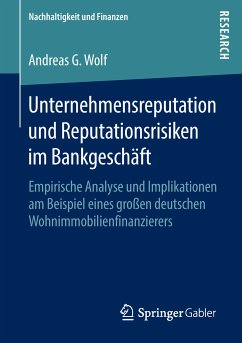 Nachhaltigkeit und Finanzen

RESEARCH

Andreas G. Wolf

Unternehmensreputation und Reputationsrisiken im Bankgeschäft

Empirische Analyse und Implikationen am Beispiel eines großen deutschen Wohnimmobilienfinanzierers

Springer Gabler